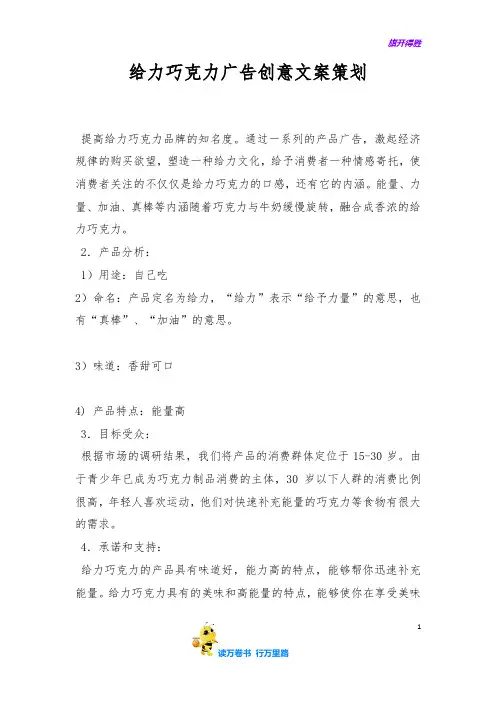 旗开得胜

给力巧克力广告创意文案策划

提高给力巧克力品牌的知名度。通过一系列的产品广告，激起经济规律的购买欲望，塑造一种给力文化，给予消费者一种情感寄托，使消费者关注的不仅仅是给力巧克力的口感，还有它的内涵。能量、力量、加油、真棒等内涵随着巧克力与牛奶缓慢旋转，融合成香浓的给力巧克力。

2．产品分析：

1）用途：自己吃

2）命名：产品定名为给力，“给力”表示“给予力量”的意思，也有“真棒”、“加油”的意思。

3）味道：香甜可口

4）产品特点：能量高

3．目标受众：

根据市场的调研结果，我们将产品的消费群体定位于 15-30 岁。由于青少年已成为巧克力制品消费的主体，30 岁以下人群的消费比例很高，年轻人喜欢运动，他们对快速补充能量的巧克力等食物有很大的需求。

4．承诺和支持：

给力巧克力的产品具有味道好，能力高的特点，能够帮你迅速补充能量。给力巧克力具有的美味和高能量的特点，能够使你在享受美味

1

读万卷书 行万里路